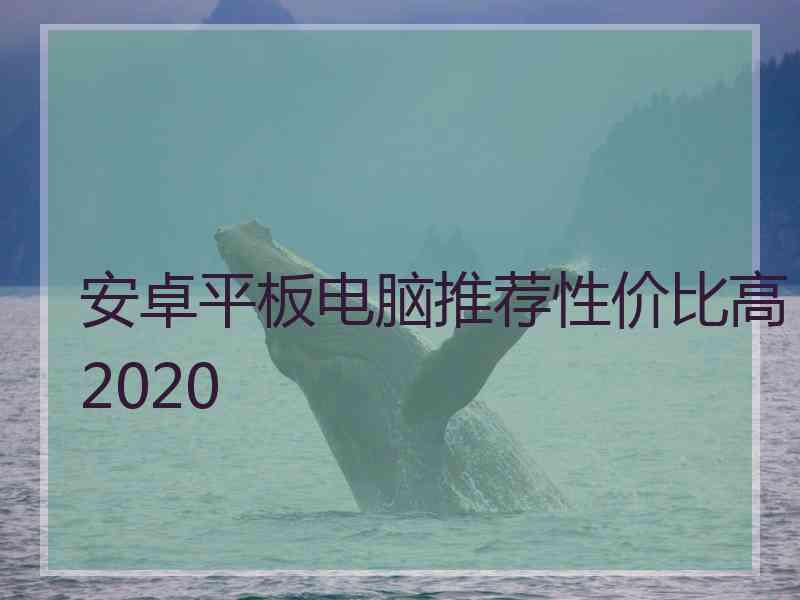 安卓平板电脑推荐性价比高2020